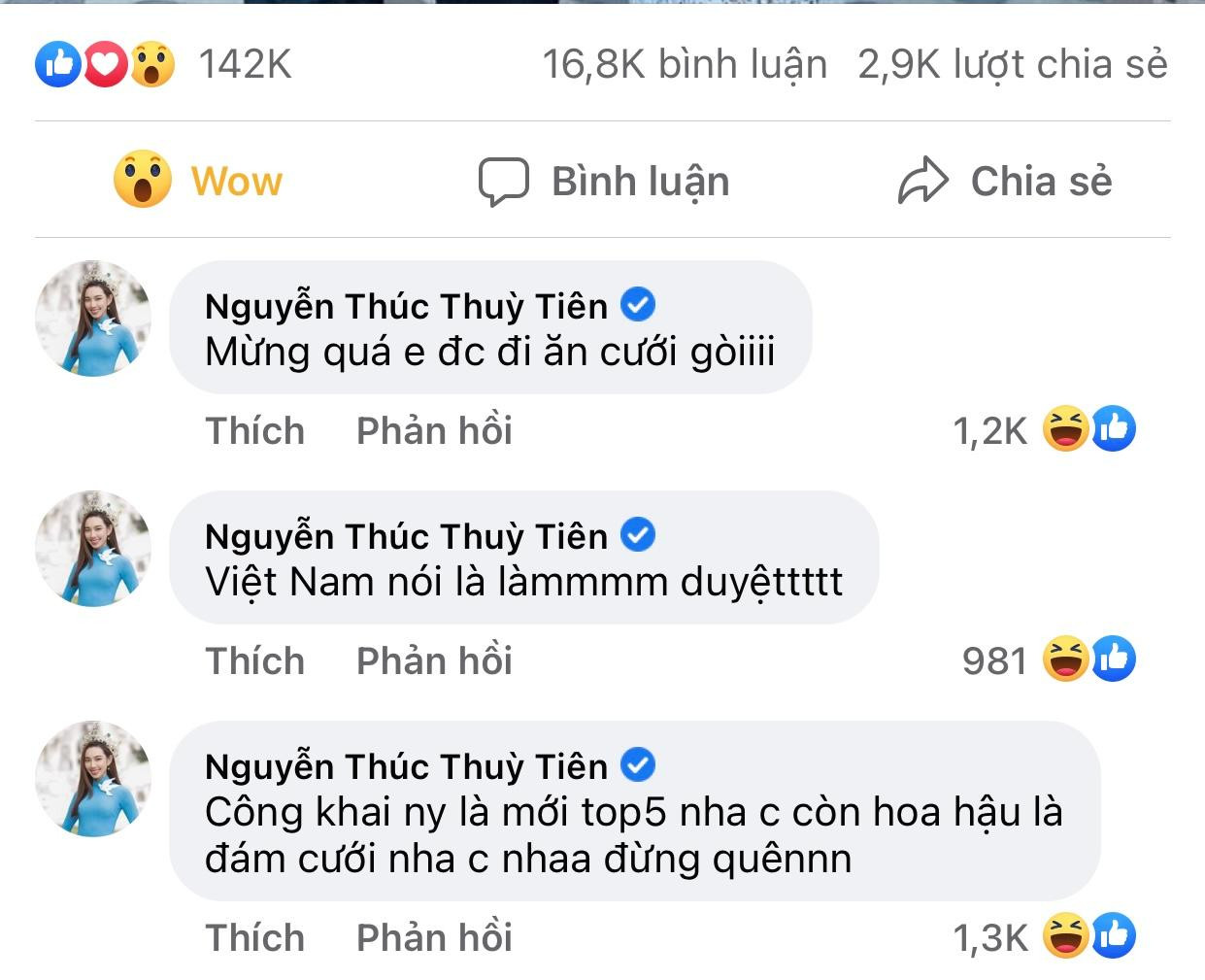 142K 16,8K bình luận 2,9K lượt chia sẻ

Wow Bình luận Chia sẻ

Nguyễn Thúc Thuỳ Tiên
Mừng quá e đc đi ăn cưới gòiiii

Thích Phản hồi 1,2K

Nguyễn Thúc Thuỳ Tiên
Việt Nam nói là làmmmm duyệttttt

Thích Phản hồi 981

Nguyễn Thúc Thuỳ Tiên
Công khai ny là mới top5 nha c còn hoa hậu là đám cưới nha c nhaa đừng quênnn

Thích Phản hồi 1,3K